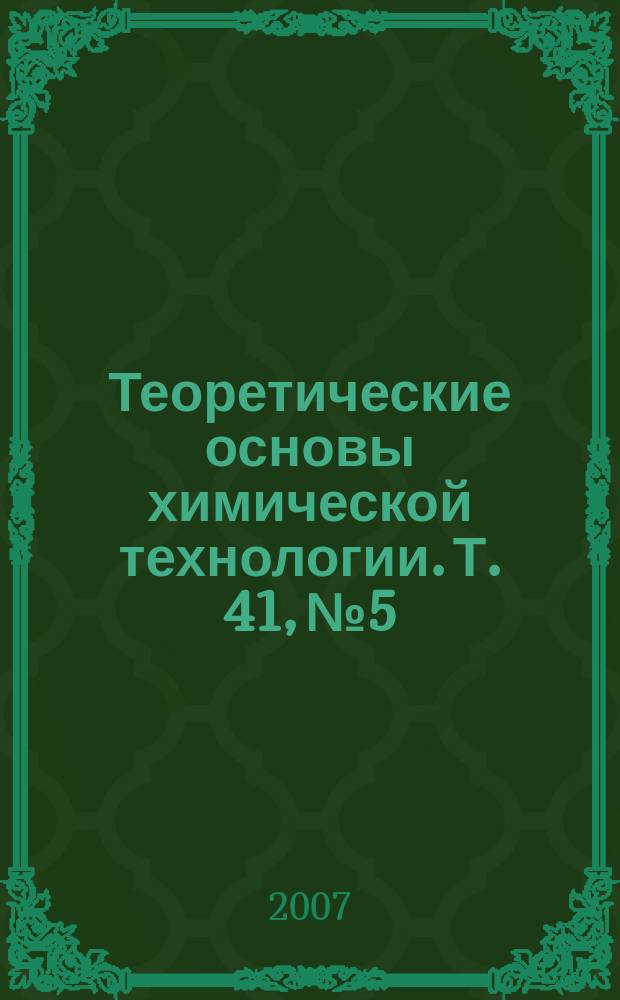 Теоретические основы химической технологии. Т. 41, №5

2007